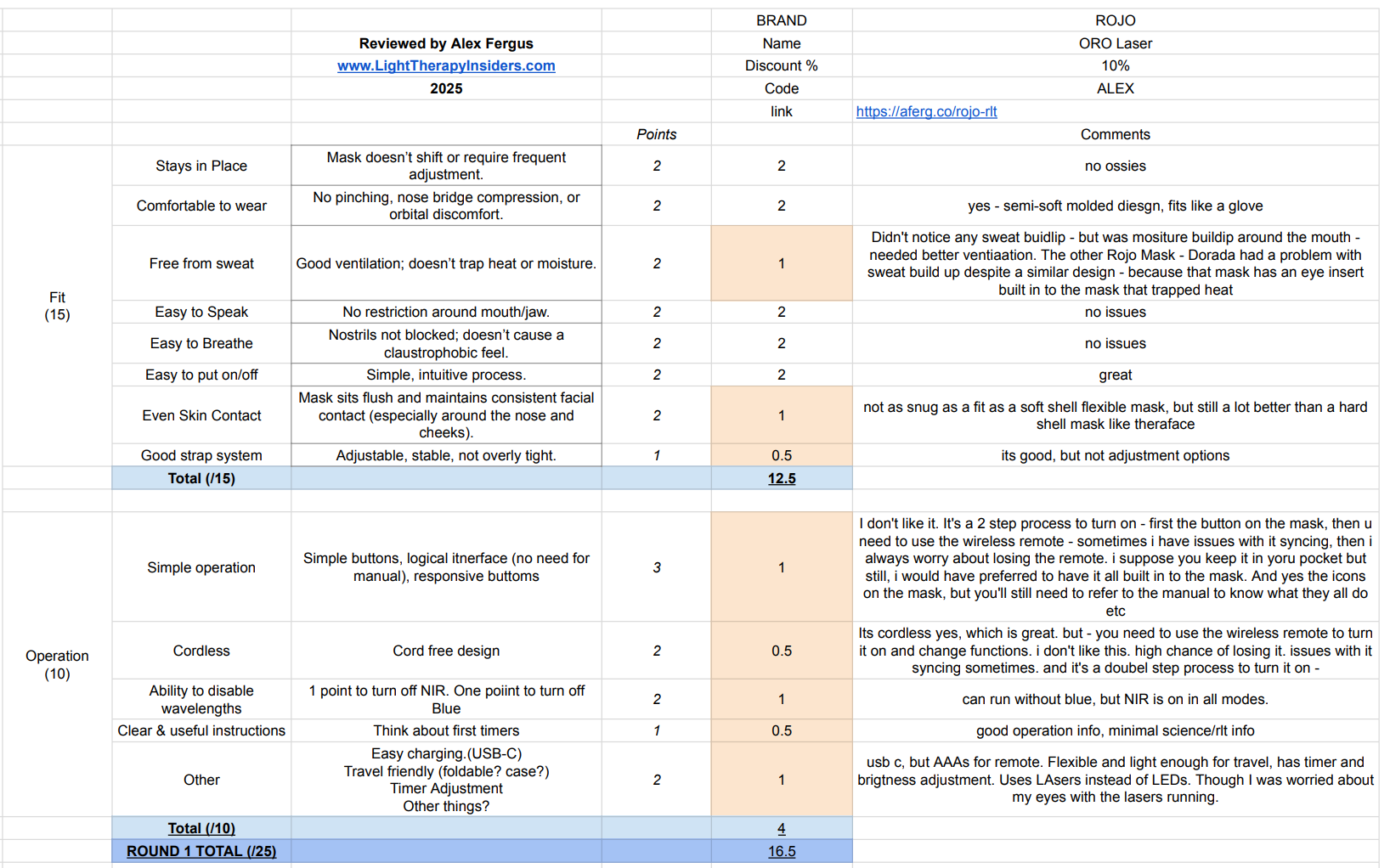 | | | | | BRAND | ROJO |
|---|---|---|---|---|---|
| | | Reviewed by Alex Fergus | | Name | ORO Laser |
| | | www.LightTherapyInsiders.com | | Discount % | 10% |
| | | 2025 | | Code | ALEX |
| | | | | link | https://aferg.co/rojo-rlt |
| | | | Points | | Comments |
| Fit (15) | Stays in Place | Mask doesn't shift or require frequent adjustment. | 2 | 2 | no ossies |
| | Comfortable to wear | No pinching, nose bridge compression, or orbital discomfort. | 2 | 2 | yes - semi-soft molded diesgn, fits like a glove |
| | Free from sweat | Good ventilation; doesn't trap heat or moisture. | 2 | 1 | Didn't notice any sweat buidlip - but was mositure buildip around the mouth - needed better ventiaation. The other Rojo Mask - Dorada had a problem with sweat build up despite a similar design - because that mask has an eye insert built in to the mask that trapped heat |
| | Easy to Speak | No restriction around mouth/jaw. | 2 | 2 | no issues |
| | Easy to Breathe | Nostrils not blocked; doesn't cause a claustrophobic feel. | 2 | 2 | no issues |
| | Easy to put on/off | Simple, intuitive process. | 2 | 2 | great |
| | Even Skin Contact | Mask sits flush and maintains consistent facial contact (especially around the nose and cheeks). | 2 | 1 | not as snug as a fit as a soft shell flexible mask, but still a lot better than a hard shell mask like theraface |
| | Good strap system | Adjustable, stable, not overly tight. | 1 | 0.5 | its good, but not adjustment options |
| | Total (/15) | | | 12.5 | |
| Operation (10) | Simple operation | Simple buttons, logical itnerface (no need for manual), responsive buttoms | 3 | 1 | I don't like it. It's a 2 step process to turn on - first the button on the mask, then u need to use the wireless remote - sometimes i have issues with it syncing, then i always worry about losing the remote. i suppose you keep it in yoru pocket but still, i would have preferred to have it all built in to the mask. And yes the icons on the mask, but you'll still need to refer to the manual to know what they all do etc |
| | Cordless | Cord free design | 2 | 0.5 | Its cordless yes, which is great. but - you need to use the wireless remote to turn it on and change functions. i don't like this. high chance of losing it. issues with it syncing sometimes. and it's a doubel step process to turn it on - |
| | Ability to disable wavelengths | 1 point to turn off NIR. One poiint to turn off Blue | 2 | 1 | can run without blue, but NIR is on in all modes. |
| | Clear & useful instructions | Think about first timers | 1 | 0.5 | good operation info, minimal science/rlt info |
| | Other | Easy charging.(USB-C) Travel friendly (foldable? case?) Timer Adjustment Other things? | 2 | 1 | usb c, but AAAs for remote. Flexible and light enough for travel, has timer and brigtness adjustment. Uses LAsers instead of LEDs. Though I was worried about my eyes with the lasers running. |
| | Total (/10) | | | 4 | |
| | ROUND 1 TOTAL (/25) | | | 16.5 | |